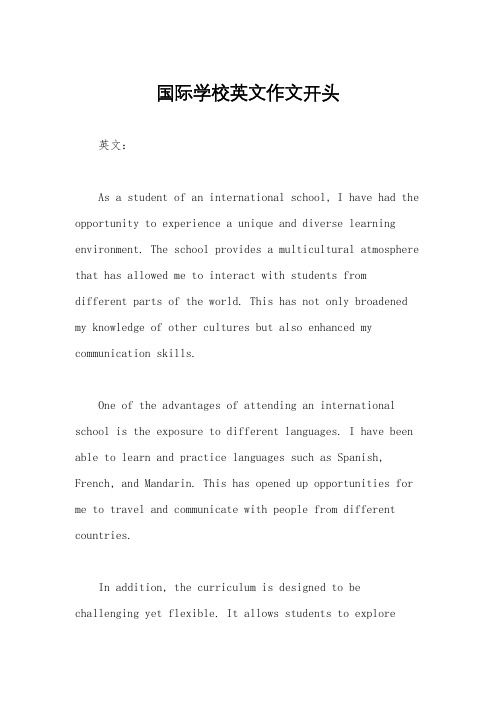 国际学校英文作文开头

英文：

As a student of an international school, I have had the opportunity to experience a unique and diverse learning environment. The school provides a multicultural atmosphere that has allowed me to interact with students from different parts of the world. This has not only broadened my knowledge of other cultures but also enhanced my communication skills.

One of the advantages of attending an international school is the exposure to different languages. I have been able to learn and practice languages such as Spanish, French, and Mandarin. This has opened up opportunities for me to travel and communicate with people from different countries.

In addition, the curriculum is designed to be challenging yet flexible. It allows students to explore